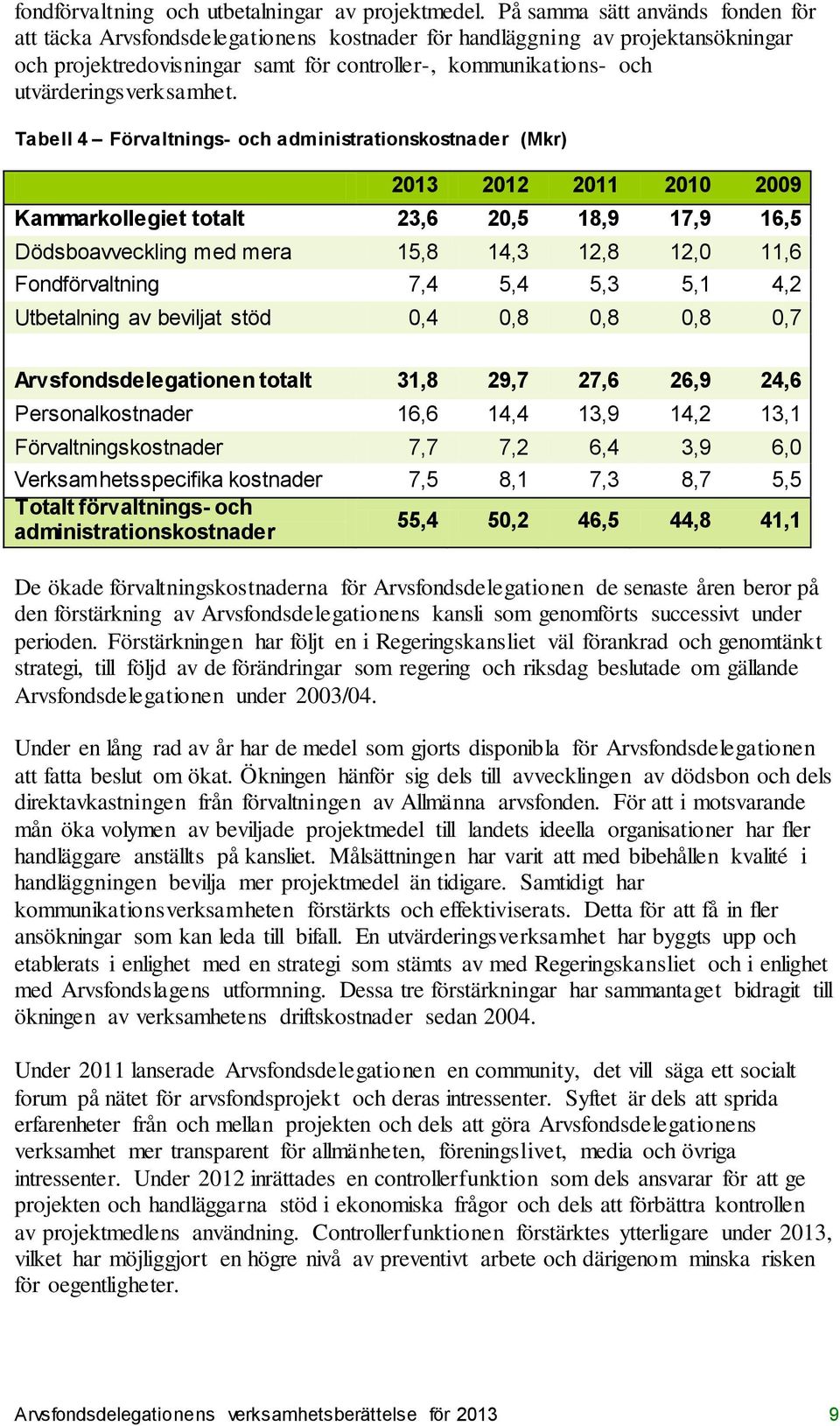 fondförvaltning och utbetalningar av projektmedel. På samma sätt används fonden för att täcka Arvsfondsdelegationens kostnader för handläggning av projektansökningar och projektredovisningar samt för controller-, kommunikations- och utvärderingsverksamhet.

Tabell 4 – Förvaltnings- och administrationskostnader (Mkr)

| | 2013 | 2012 | 2011 | 2010 | 2009 |
|---|---|---|---|---|---|
| Kammarkollegiet totalt | 23,6 | 20,5 | 18,9 | 17,9 | 16,5 |
| Dödsboavveckling med mera | 15,8 | 14,3 | 12,8 | 12,0 | 11,6 |
| Fondförvaltning | 7,4 | 5,4 | 5,3 | 5,1 | 4,2 |
| Utbetalning av beviljat stöd | 0,4 | 0,8 | 0,8 | 0,8 | 0,7 |
| | | | | | |
| Arvsfondsdelegationen totalt | 31,8 | 29,7 | 27,6 | 26,9 | 24,6 |
| Personalkostnader | 16,6 | 14,4 | 13,9 | 14,2 | 13,1 |
| Förvaltningskostnader | 7,7 | 7,2 | 6,4 | 3,9 | 6,0 |
| Verksamhetsspecifika kostnader | 7,5 | 8,1 | 7,3 | 8,7 | 5,5 |
| Totalt förvaltnings- och administrationskostnader | 55,4 | 50,2 | 46,5 | 44,8 | 41,1 |

De ökade förvaltningskostnaderna för Arvsfondsdelegationen de senaste åren beror på den förstärkning av Arvsfondsdelegationens kansli som genomförts successivt under perioden. Förstärkningen har följt en i Regeringskansliet väl förankrad och genomtänkt strategi, till följd av de förändringar som regering och riksdag beslutade om gällande Arvsfondsdelegationen under 2003/04.

Under en lång rad av år har de medel som gjorts disponibla för Arvsfondsdelegationen att fatta beslut om ökat. Ökningen hänför sig dels till avvecklingen av dödsbon och dels direktavkastningen från förvaltningen av Allmänna arvsfonden. För att i motsvarande mån öka volymen av beviljade projektmedel till landets ideella organisationer har fler handläggare anställts på kansliet. Målsättningen har varit att med bibehållen kvalité i handläggningen bevilja mer projektmedel än tidigare. Samtidigt har kommunikationsverksamheten förstärkts och effektiviserats. Detta för att få in fler ansökningar som kan leda till bifall. En utvärderingsverksamhet har byggts upp och etablerats i enlighet med en strategi som stämts av med Regeringskansliet och i enlighet med Arvsfondslagens utformning. Dessa tre förstärkningar har sammantaget bidragit till ökningen av verksamhetens driftskostnader sedan 2004.

Under 2011 lanserade Arvsfondsdelegationen en community, det vill säga ett socialt forum på nätet för arvsfondsprojekt och deras intressenter. Syftet är dels att sprida erfarenheter från och mellan projekten och dels att göra Arvsfondsdelegationens verksamhet mer transparent för allmänheten, föreningslivet, media och övriga intressenter. Under 2012 inrättades en controllerfunktion som dels ansvarar för att ge projekten och handläggarna stöd i ekonomiska frågor och dels att förbättra kontrollen av projektmedlens användning. Controllerfunktionen förstärktes ytterligare under 2013, vilket har möjliggjort en högre nivå av preventivt arbete och därigenom minska risken för oegentligheter.

Arvsfondsdelegationens verksamhetsberättelse för 2013 9